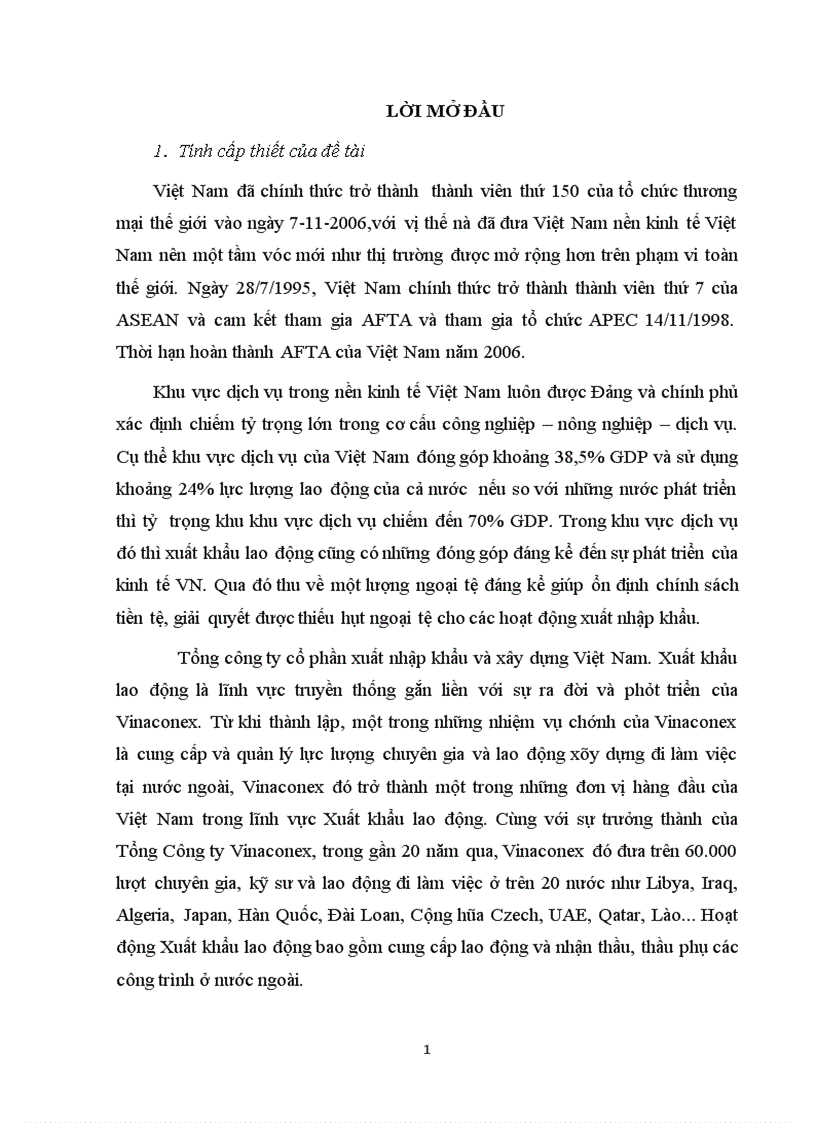 LỜI MỞ ĐẦU

1. Tính cấp thiết của đề tài

Việt Nam đã chính thức trở thành thành viên thứ 150 của tổ chức thương mại thế giới vào ngày 7-11-2006,với vị thế nà đã đưa Việt Nam nền kinh tế Việt Nam nên một tầm vóc mới như thị trường được mở rộng hơn trên phạm vi toàn thế giới. Ngày 28/7/1995, Việt Nam chính thức trở thành thành viên thứ 7 của ASEAN và cam kết tham gia AFTA và tham gia tổ chức APEC 14/11/1998. Thời hạn hoàn thành AFTA của Việt Nam năm 2006.

Khu vực dịch vụ trong nền kinh tế Việt Nam luôn được Đảng và chính phủ xác định chiếm tỷ trọng lớn trong cơ cấu công nghiệp – nông nghiệp – dịch vụ. Cụ thể khu vực dịch vụ của Việt Nam đóng góp khoảng 38,5% GDP và sử dụng khoảng 24% lực lượng lao động của cả nước nếu so với những nước phát triển thì tỷ trọng khu khu vực dịch vụ chiếm đến 70% GDP. Trong khu vực dịch vụ đó thì xuất khẩu lao động cũng có những đóng góp đáng kể đến sự phát triển của kinh tế VN. Qua đó thu về một lượng ngoại tệ đáng kể giúp ổn định chính sách tiền tệ, giải quyết được thiếu hụt ngoại tệ cho các hoạt động xuất nhập khẩu.

Tổng công ty cổ phần xuất nhập khẩu và xây dựng Việt Nam. Xuất khẩu lao động là lĩnh vực truyền thống gắn liền với sự ra đời và phỏt triển của Vinaconex. Từ khi thành lập, một trong những nhiệm vụ chớnh của Vinaconex là cung cấp và quản lý lực lượng chuyên gia và lao động xõy dựng đi làm việc tại nước ngoài, Vinaconex đó trở thành một trong những đơn vị hàng đầu của Việt Nam trong lĩnh vực Xuất khẩu lao động. Cùng với sự trưởng thành của Tổng Công ty Vinaconex, trong gần 20 năm qua, Vinaconex đó đưa trên 60.000 lượt chuyên gia, kỹ sư và lao động đi làm việc ở trên 20 nước như Libya, Iraq, Algeria, Japan, Hàn Quốc, Đài Loan, Cộng hũa Czech, UAE, Qatar, Lào... Hoạt động Xuất khẩu lao động bao gồm cung cấp lao động và nhận thầu, thầu phụ các công trình ở nước ngoài.

1